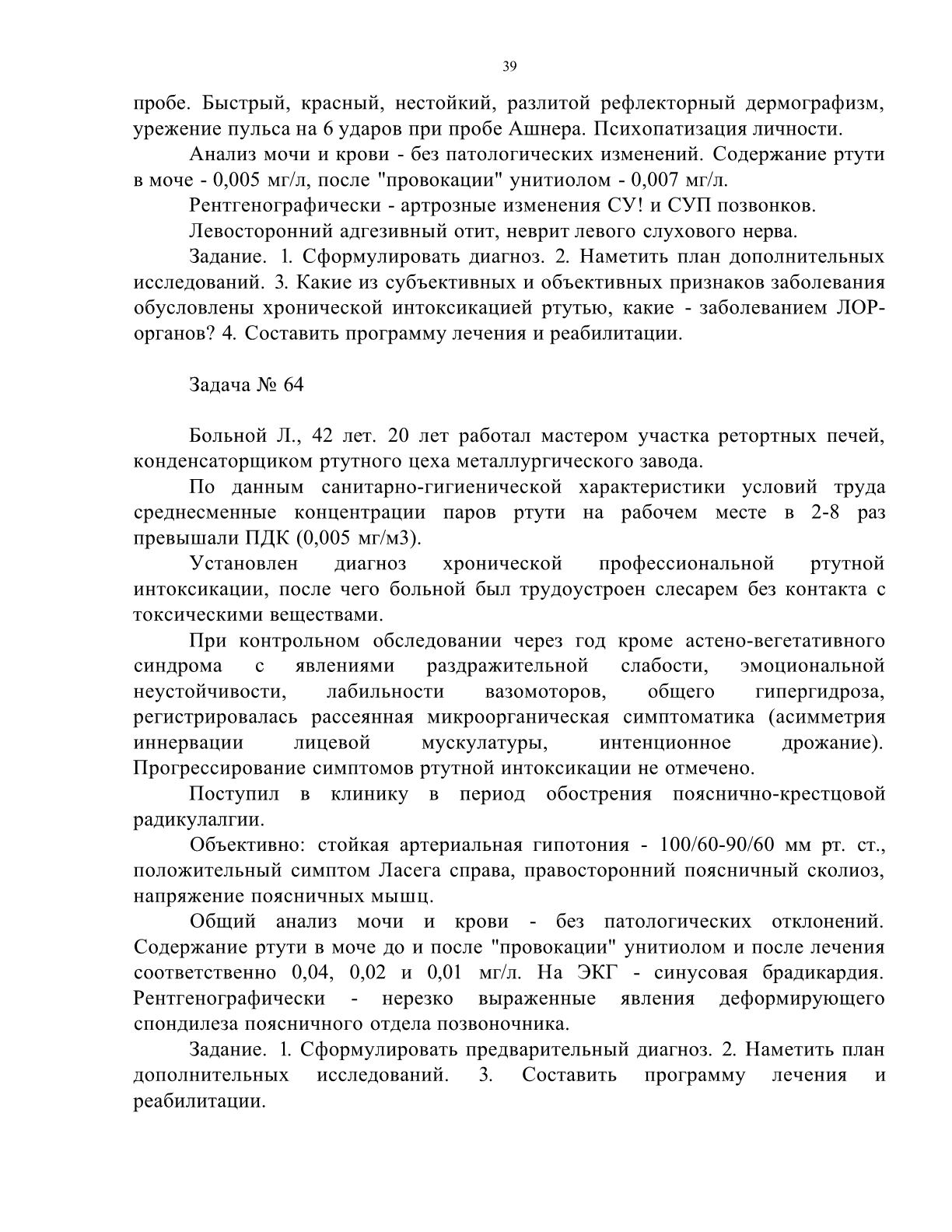 39

пробе. Быстрый, красный, нестойкий, разлитой рефлекторный дермографизм, урежение пульса на 6 ударов при пробе Ашнера. Психопатизация личности.

Анализ мочи и крови - без патологических изменений. Содержание ртути в моче - 0,005 мг/л, после "провокации" унитиолом - 0,007 мг/л.

Рентгенографически - артрозные изменения СУ! и СУП позвонков.

Левосторонний адгезивный отит, неврит левого слухового нерва.

Задание. 1. Сформулировать диагноз. 2. Наметить план дополнительных исследований. 3. Какие из субъективных и объективных признаков заболевания обусловлены хронической интоксикацией ртутью, какие - заболеванием ЛОР-органов? 4. Составить программу лечения и реабилитации.

Задача № 64

Больной Л., 42 лет. 20 лет работал мастером участка ретортных печей, конденсаторщиком ртутного цеха металлургического завода.

По данным санитарно-гигиенической характеристики условий труда среднесменные концентрации паров ртути на рабочем месте в 2-8 раз превышали ПДК (0,005 мг/м3).

Установлен диагноз хронической профессиональной ртутной интоксикации, после чего больной был трудоустроен слесарем без контакта с токсическими веществами.

При контрольном обследовании через год кроме астено-вегетативного синдрома с явлениями раздражительной слабости, эмоциональной неустойчивости, лабильности вазомоторов, общего гипергидроза, регистрировалась рассеянная микроорганическая симптоматика (асимметрия иннервации лицевой мускулатуры, интенционное дрожание). Прогрессирование симптомов ртутной интоксикации не отмечено.

Поступил в клинику в период обострения пояснично-крестцовой радикулалгии.

Объективно: стойкая артериальная гипотония - 100/60-90/60 мм рт. ст., положительный симптом Ласега справа, правосторонний поясничный сколиоз, напряжение поясничных мышц.

Общий анализ мочи и крови - без патологических отклонений. Содержание ртути в моче до и после "провокации" унитиолом и после лечения соответственно 0,04, 0,02 и 0,01 мг/л. На ЭКГ - синусовая брадикардия. Рентгенографически - нерезко выраженные явления деформирующего спондилеза поясничного отдела позвоночника.

Задание. 1. Сформулировать предварительный диагноз. 2. Наметить план дополнительных исследований. 3. Составить программу лечения и реабилитации.